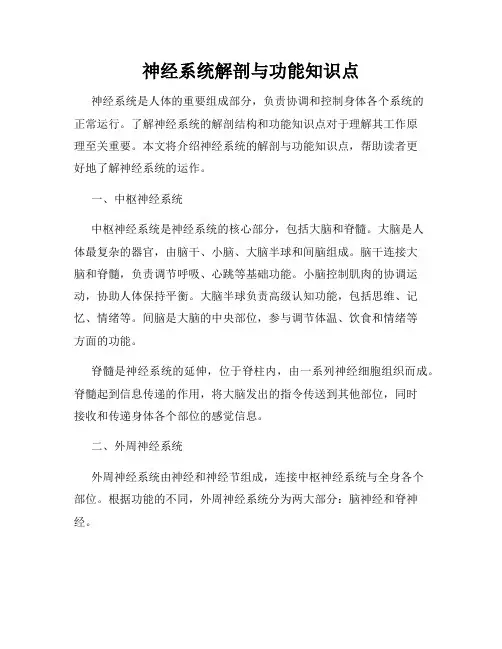 神经系统解剖与功能知识点

神经系统是人体的重要组成部分，负责协调和控制身体各个系统的正常运行。了解神经系统的解剖结构和功能知识点对于理解其工作原理至关重要。本文将介绍神经系统的解剖与功能知识点，帮助读者更好地了解神经系统的运作。

一、中枢神经系统

中枢神经系统是神经系统的核心部分，包括大脑和脊髓。大脑是人体最复杂的器官，由脑干、小脑、大脑半球和间脑组成。脑干连接大脑和脊髓，负责调节呼吸、心跳等基础功能。小脑控制肌肉的协调运动，协助人体保持平衡。大脑半球负责高级认知功能，包括思维、记忆、情绪等。间脑是大脑的中央部位，参与调节体温、饮食和情绪等方面的功能。

脊髓是神经系统的延伸，位于脊柱内，由一系列神经细胞组织而成。脊髓起到信息传递的作用，将大脑发出的指令传送到其他部位，同时接收和传递身体各个部位的感觉信息。

二、外周神经系统

外周神经系统由神经和神经节组成，连接中枢神经系统与全身各个部位。根据功能的不同，外周神经系统分为两大部分：脑神经和脊神经。